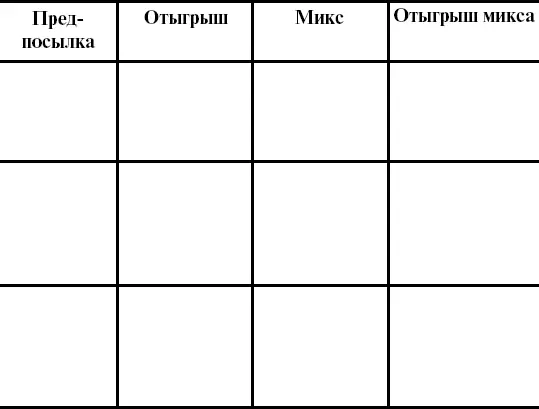 | Предпосылка | Отыгрыш | Микс | Отыгрыш микса |
|---|---|---|---|
| | | | |
| | | | |
| | | | |